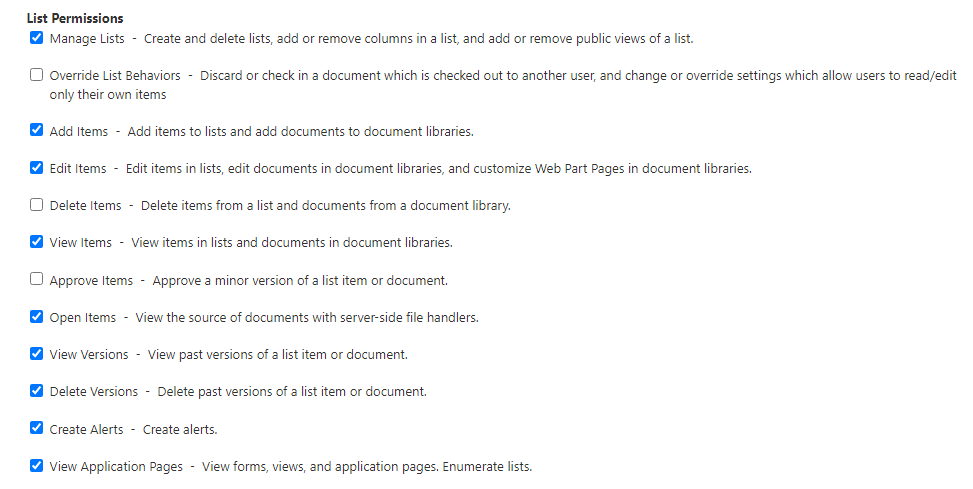 List Permissions

Manage Lists - Create and delete lists, add or remove columns in a list, and add or remove public views of a list.

Override List Behaviors - Discard or check in a document which is checked out to another user, and change or override settings which allow users to read/edit only their own items

Add Items - Add items to lists and add documents to document libraries.

Edit Items - Edit items in lists, edit documents in document libraries, and customize Web Part Pages in document libraries.

Delete Items - Delete items from a list and documents from a document library.

View Items - View items in lists and documents in document libraries.

Approve Items - Approve a minor version of a list item or document.

Open Items - View the source of documents with server-side file handlers.

View Versions - View past versions of a list item or document.

Delete Versions - Delete past versions of a list item or document.

Create Alerts - Create alerts.

View Application Pages - View forms, views, and application pages. Enumerate lists.